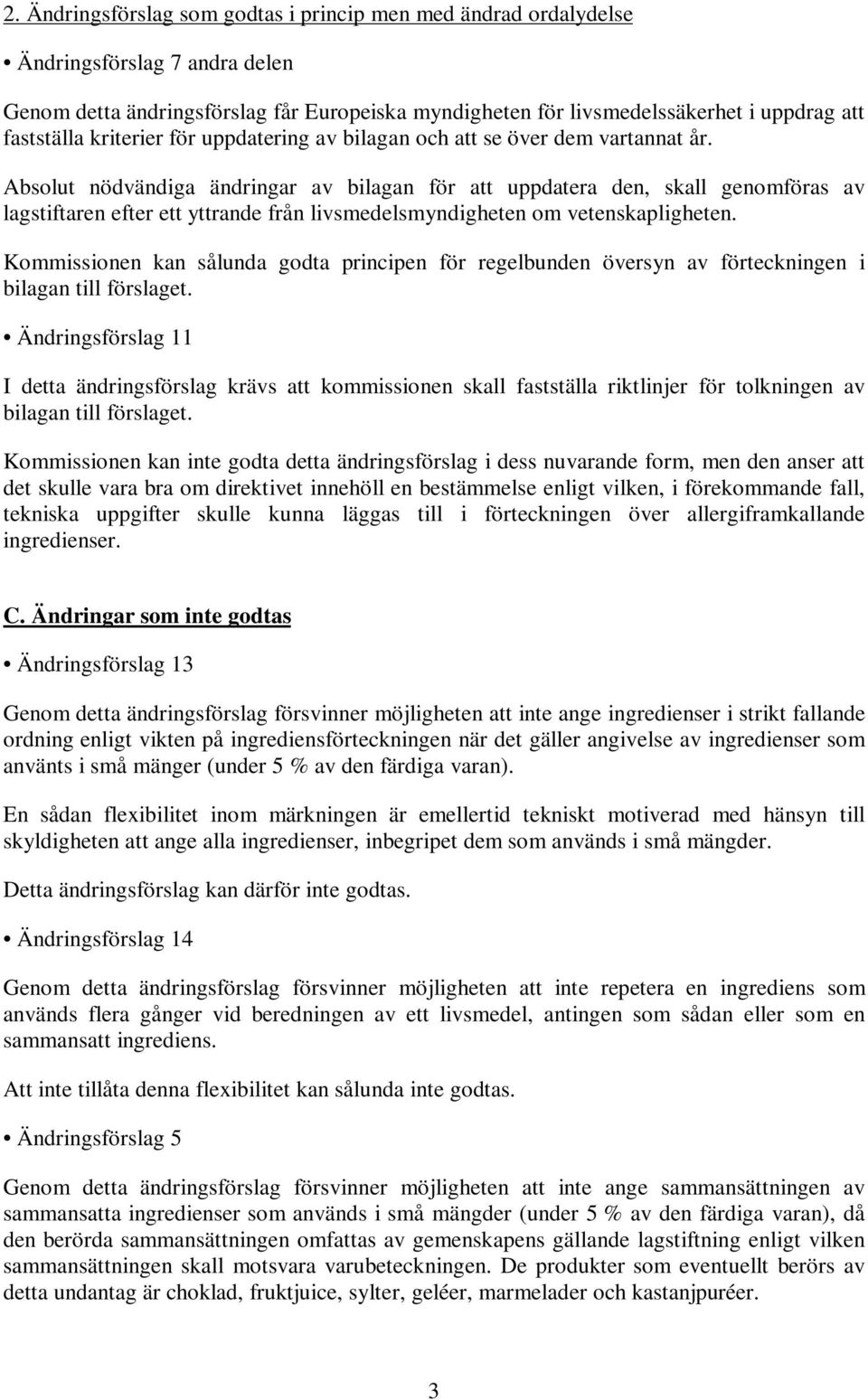 2. Ändringsförslag som godtas i princip men med ändrad ordalydelse

• Ändringsförslag 7 andra delen

Genom detta ändringsförslag får Europeiska myndigheten för livsmedelssäkerhet i uppdrag att fastställa kriterier för uppdatering av bilagan och att se över dem vartannat år.

Absolut nödvändiga ändringar av bilagan för att uppdatera den, skall genomföras av lagstiftaren efter ett yttrande från livsmedelsmyndigheten om vetenskapligheten.

Kommissionen kan sålunda godta principen för regelbunden översyn av förteckningen i bilagan till förslaget.

• Ändringsförslag 11

I detta ändringsförslag krävs att kommissionen skall fastställa riktlinjer för tolkningen av bilagan till förslaget.

Kommissionen kan inte godta detta ändringsförslag i dess nuvarande form, men den anser att det skulle vara bra om direktivet innehöll en bestämmelse enligt vilken, i förekommande fall, tekniska uppgifter skulle kunna läggas till i förteckningen över allergiframkallande ingredienser.

C. Ändringar som inte godtas

• Ändringsförslag 13

Genom detta ändringsförslag försvinner möjligheten att inte ange ingredienser i strikt fallande ordning enligt vikten på ingrediensförteckningen när det gäller angivelse av ingredienser som använts i små mänger (under 5 % av den färdiga varan).

En sådan flexibilitet inom märkningen är emellertid tekniskt motiverad med hänsyn till skyldigheten att ange alla ingredienser, inbegripet dem som används i små mängder.

Detta ändringsförslag kan därför inte godtas.

• Ändringsförslag 14

Genom detta ändringsförslag försvinner möjligheten att inte repetera en ingrediens som används flera gånger vid beredningen av ett livsmedel, antingen som sådan eller som en sammansatt ingrediens.

Att inte tillåta denna flexibilitet kan sålunda inte godtas.

• Ändringsförslag 5

Genom detta ändringsförslag försvinner möjligheten att inte ange sammansättningen av sammansatta ingredienser som används i små mängder (under 5 % av den färdiga varan), då den berörda sammansättningen omfattas av gemenskapens gällande lagstiftning enligt vilken sammansättningen skall motsvara varubeteckningen. De produkter som eventuellt berörs av detta undantag är choklad, fruktjuice, sylter, geléer, marmelader och kastanjpuréer.

3